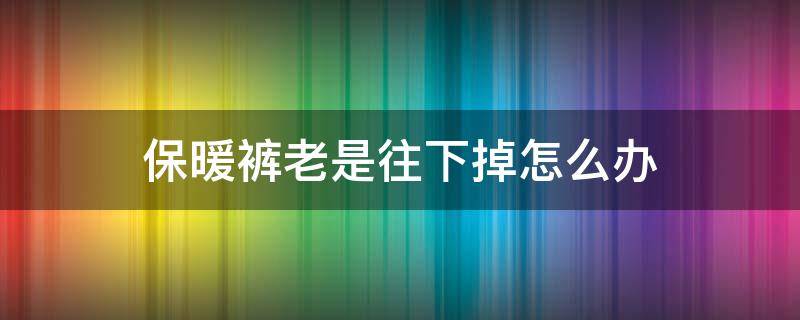 保暖裤老是往下掉怎么办